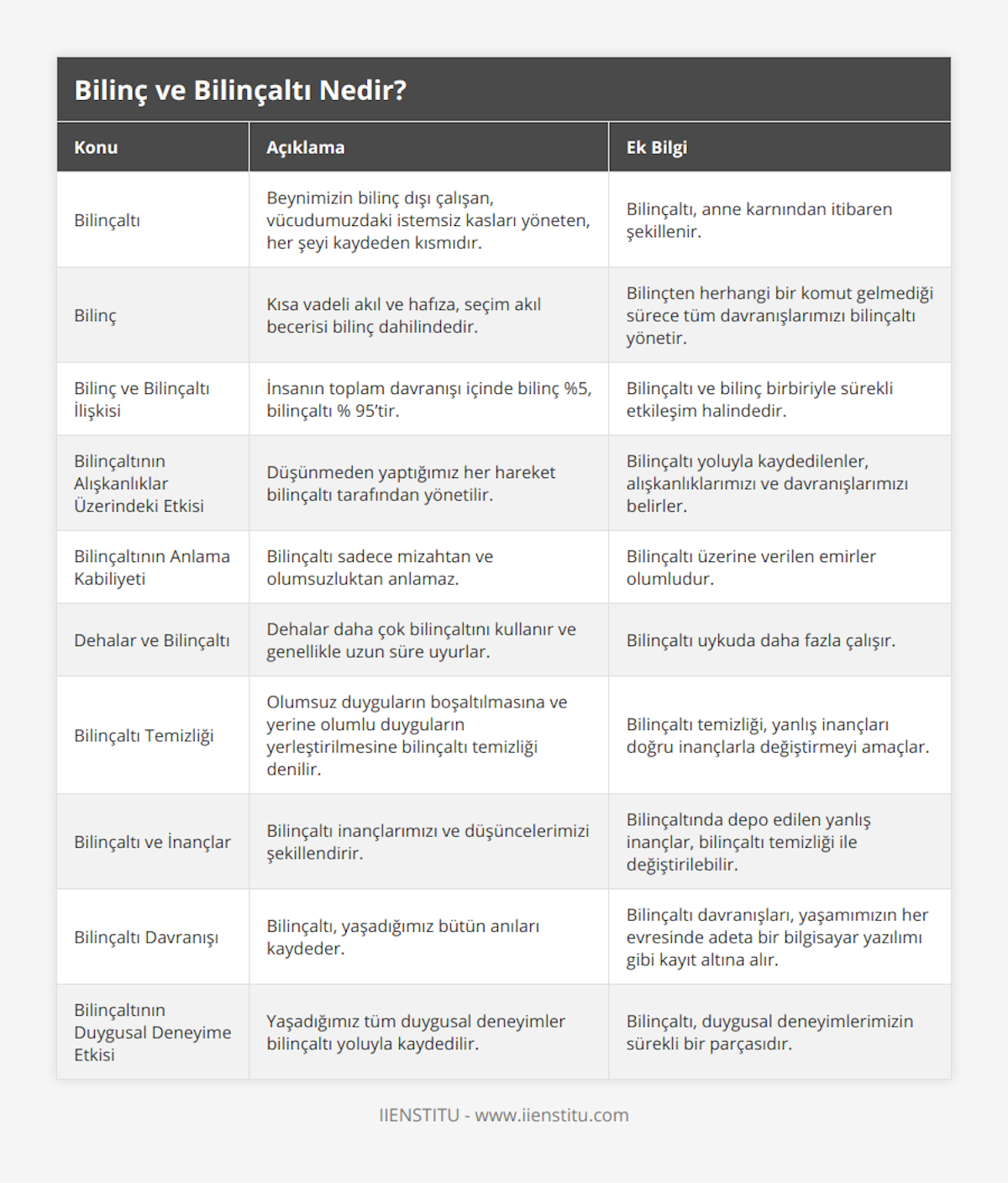 Bilinç ve Bilinçaltı Nedir?

| Konu | Açıklama | Ek Bilgi |
|---|---|---|
| Bilinçaltı | Beynimizin bilinç dışı çalışan, vücudumuzdaki istemsiz kasları yöneten, her şeyi kaydeden kısmıdır. | Bilinçaltı, anne karnından itibaren şekillenir. |
| Bilinç | Kısa vadeli akıl ve hafıza, seçim akıl becerisi bilinç dahilindedir. | Bilinçten herhangi bir komut gelmediği sürece tüm davranışlarımızı bilinçaltı yönetir. |
| Bilinç ve Bilinçaltı İlişkisi | İnsanın toplam davranışı içinde bilinç %5, bilinçaltı % 95'tir. | Bilinçaltı ve bilinç birbiriyle sürekli etkileşim halindedir. |
| Bilinçaltının Alışkanlıklar Üzerindeki Etkisi | Düşünmeden yaptığımız her hareket bilinçaltı tarafından yönetilir. | Bilinçaltı yoluyla kaydedilenler, alışkanlıklarımızı ve davranışlarımızı belirler. |
| Bilinçaltının Anlama Kabiliyeti | Bilinçaltı sadece mizahtan ve olumsuzluktan anlamaz. | Bilinçaltı üzerine verilen emirler olumludur. |
| Dehalar ve Bilinçaltı | Dehalar daha çok bilinçaltını kullanır ve genellikle uzun süre uyurlar. | Bilinçaltı uykuda daha fazla çalışır. |
| Bilinçaltı Temizliği | Olumsuz duyguların boşaltılmasına ve yerine olumlu duyguların yerleştirilmesine bilinçaltı temizliği denilir. | Bilinçaltı temizliği, yanlış inançları doğru inançlarla değiştirmeyi amaçlar. |
| Bilinçaltı ve İnançlar | Bilinçaltı inançlarımızı ve düşüncelerimizi şekillendirir. | Bilinçaltında depo edilen yanlış inançlar, bilinçaltı temizliği ile değiştirilebilir. |
| Bilinçaltı Davranışı | Bilinçaltı, yaşadığımız bütün anıları kaydeder. | Bilinçaltı davranışları, yaşamımızın her evresinde adeta bir bilgisayar yazılımı gibi kayıt altına alır. |
| Bilinçaltının Duygusal Deneyime Etkisi | Yaşadığımız tüm duygusal deneyimler bilinçaltı yoluyla kaydedilir. | Bilinçaltı, duygusal deneyimlerimizin sürekli bir parçasıdır. |

IIENSTITU - www.iienstitu.com